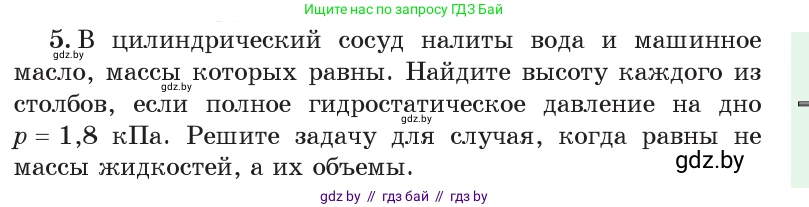 Ищите нас по запросу ГДЗ Бай

5. В цилиндрический сосуд налиты вода и машинное масло, массы которых равны. Найдите высоту каждого из столбов, если полное гидростатическое давление на дно $p = 1,8$ кПа. Решите задачу для случая, когда равны не массы жидкостей, а их объемы.

gdz.by
gdz.by
gdz.by
gdz.by

gdz by // гдз бай // гдз by